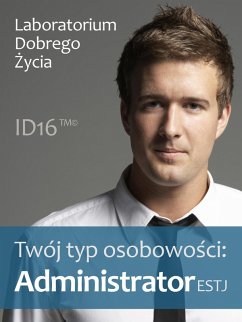 Laboratorium Dobrego Życia

ID16 TM©

Twój typ osobowości:
Administrator ESTJ